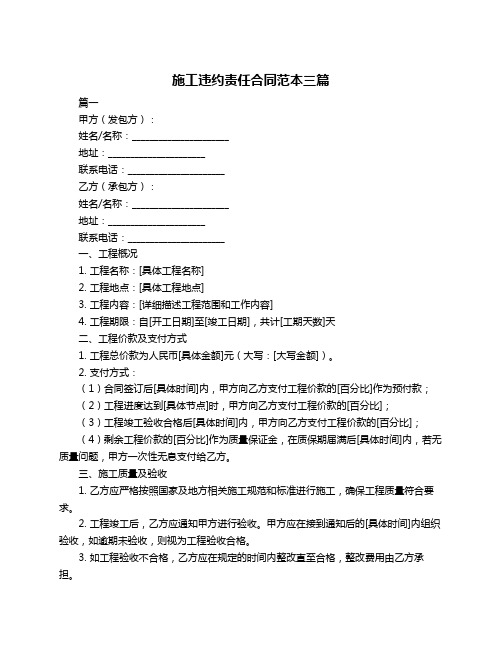 施工违约责任合同范本三篇

篇一

甲方（发包方）：

姓名/名称：____________________

地址：____________________

联系电话：____________________

乙方（承包方）：

姓名/名称：____________________

地址：____________________

联系电话：____________________

一、工程概况

1. 工程名称：[具体工程名称]

2. 工程地点：[具体工程地点]

3. 工程内容：[详细描述工程范围和工作内容]

4. 工程期限：自[开工日期]至[竣工日期]，共计[工期天数]天

二、工程价款及支付方式

1. 工程总价款为人民币[具体金额]元（大写：[大写金额]）。

2. 支付方式：

（1）合同签订后[具体时间]内，甲方向乙方支付工程价款的[百分比]作为预付款；

（2）工程进度达到[具体节点]时，甲方向乙方支付工程价款的[百分比]；

（3）工程竣工验收合格后[具体时间]内，甲方向乙方支付工程价款的[百分比]；

（4）剩余工程价款的[百分比]作为质量保证金，在质保期届满后[具体时间]内，若无质量问题，甲方一次性无息支付给乙方。

三、施工质量及验收

1. 乙方应严格按照国家及地方相关施工规范和标准进行施工，确保工程质量符合要求。

2. 工程竣工后，乙方应通知甲方进行验收。甲方应在接到通知后的[具体时间]内组织验收，如逾期未验收，则视为工程验收合格。

3. 如工程验收不合格，乙方应在规定的时间内整改直至合格，整改费用由乙方承担。